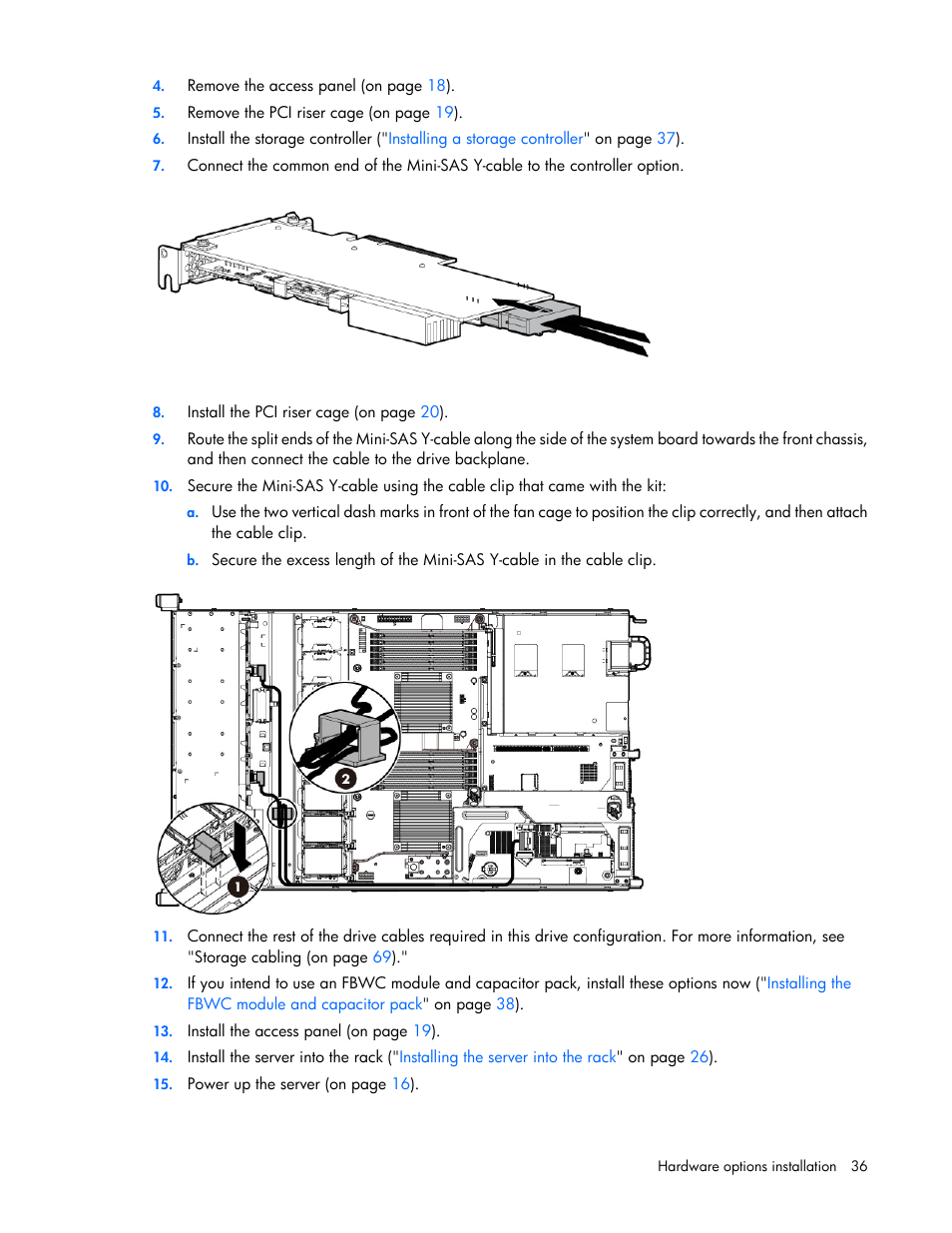 4. Remove the access panel (on page 18).
5. Remove the PCI riser cage (on page 19).
6. Install the storage controller ("Installing a storage controller" on page 37).
7. Connect the common end of the Mini-SAS Y-cable to the controller option.

8. Install the PCI riser cage (on page 20).
9. Route the split ends of the Mini-SAS Y-cable along the side of the system board towards the front chassis, and then connect the cable to the drive backplane.
10. Secure the Mini-SAS Y-cable using the cable clip that came with the kit:
a. Use the two vertical dash marks in front of the fan cage to position the clip correctly, and then attach the cable clip.
b. Secure the excess length of the Mini-SAS Y-cable in the cable clip.

2

1

11. Connect the rest of the drive cables required in this drive configuration. For more information, see "Storage cabling (on page 69)."
12. If you intend to use an FBWC module and capacitor pack, install these options now ("Installing the FBWC module and capacitor pack" on page 38).
13. Install the access panel (on page 19).
14. Install the server into the rack ("Installing the server into the rack" on page 26).
15. Power up the server (on page 16).

Hardware options installation 36